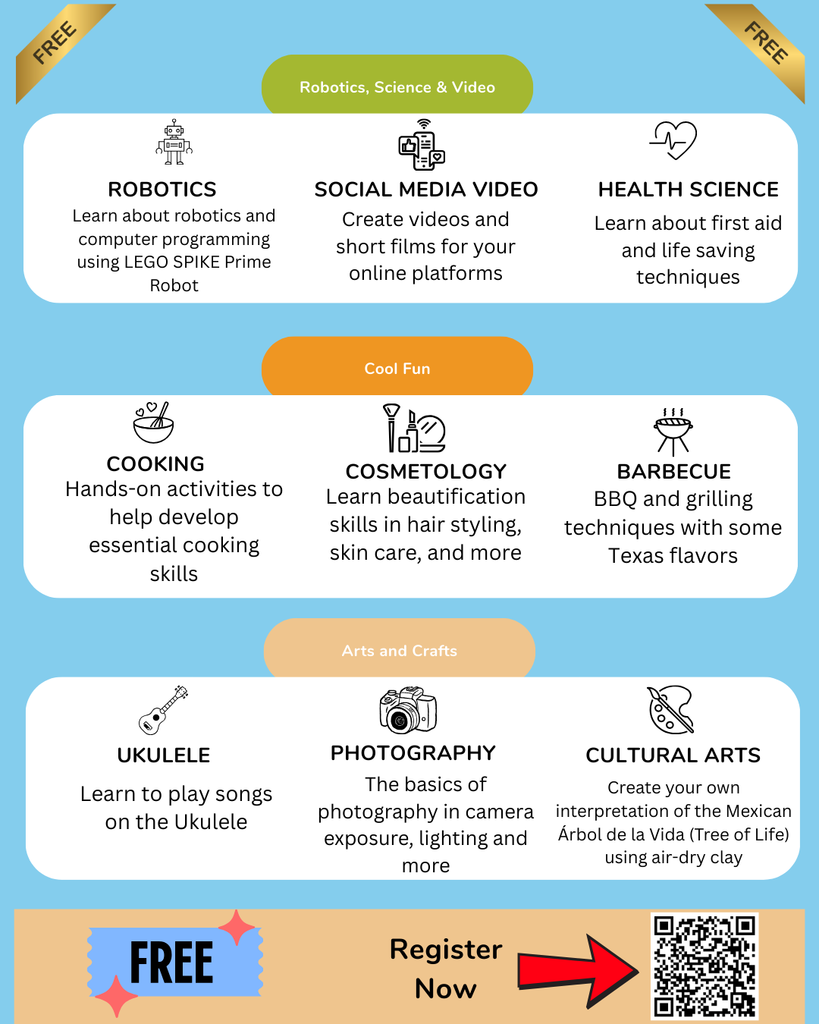 FREE

FREE

Robotics, Science & Video

ROBOTICS
Learn about robotics and computer programming using LEGO SPIKE Prime Robot

SOCIAL MEDIA VIDEO
Create videos and short films for your online platforms

HEALTH SCIENCE
Learn about first aid and life saving techniques

Cool Fun

COOKING
Hands-on activities to help develop essential cooking skills

COSMETOLOGY
Learn beautification skills in hair styling, skin care, and more

BARBECUE
BBQ and grilling techniques with some Texas flavors

Arts and Crafts

UKULELE
Learn to play songs on the Ukulele

PHOTOGRAPHY
The basics of photography in camera exposure, lighting and more

CULTURAL ARTS
Create your own interpretation of the Mexican Árbol de la Vida (Tree of Life) using air-dry clay

FREE

Register Now